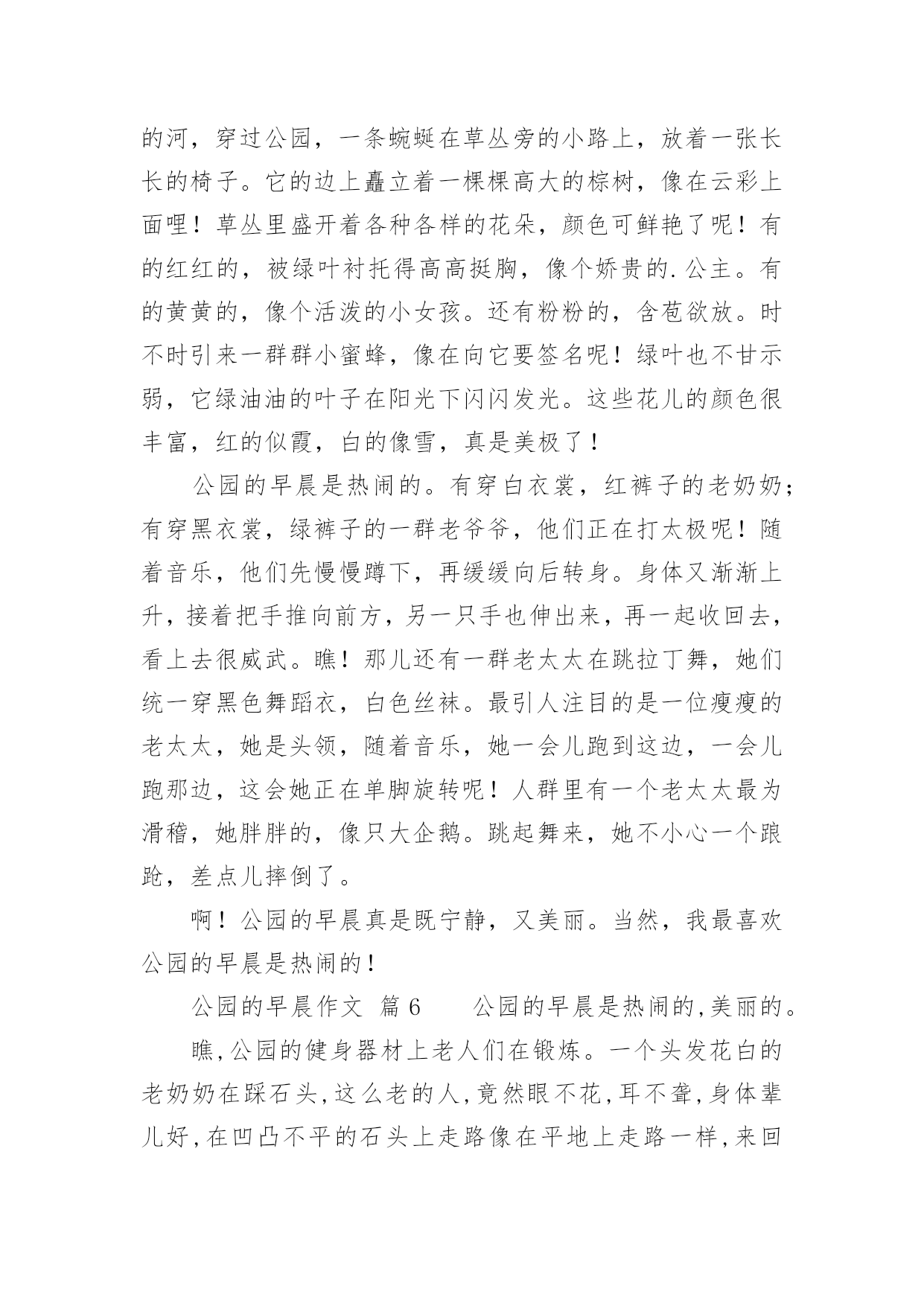 的河，穿过公园，一条蜿蜒在草丛旁的小路上，放着一张长长的椅子。它的边上矗立着一棵棵高大的棕树，像在云彩上面哩！草丛里盛开着各种各样的花朵，颜色可鲜艳了呢！有的红红的，被绿叶衬托得高高挺胸，像个娇贵的.公主。有的黄黄的，像个活泼的小女孩。还有粉粉的，含苞欲放。时不时引来一群群小蜜蜂，像在向它要签名呢！绿叶也不甘示弱，它绿油油的叶子在阳光下闪闪发光。这些花儿的颜色很丰富，红的似霞，白的像雪，真是美极了！

公园的早晨是热闹的。有穿白衣裳，红裤子的老奶奶；有穿黑衣裳，绿裤子的一群老爷爷，他们正在打太极呢！随着音乐，他们先慢慢蹲下，再缓缓向后转身。身体又渐渐上升，接着把手推向前方，另一只手也伸出来，再一起收回去，看上去很威武。瞧！那儿还有一群老太太在跳拉丁舞，她们统一穿黑色舞蹈衣，白色丝袜。最引人注目的是一位瘦瘦的老太太，她是头领，随着音乐，她一会儿跑到这边，一会儿跑那边，这会她正在单脚旋转呢！人群里有一个老太太最为滑稽，她胖胖的，像只大企鹅。跳起舞来，她不小心一个踉跄，差点儿摔倒了。

啊！公园的早晨真是既宁静，又美丽。当然，我最喜欢公园的早晨是热闹的！

公园的早晨作文 篇6　　公园的早晨是热闹的,美丽的。

瞧,公园的健身器材上老人们在锻炼。一个头发花白的老奶奶在踩石头,这么老的人,竟然眼不花,耳不聋,身体辈儿好,在凹凸不平的石头上走路像在平地上走路一样,来回